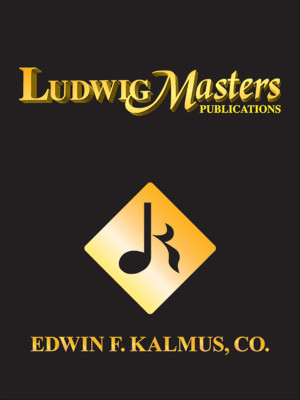 LUDWIG Masters
PUBLICATIONS

EDWIN F. KALMUS, CO.